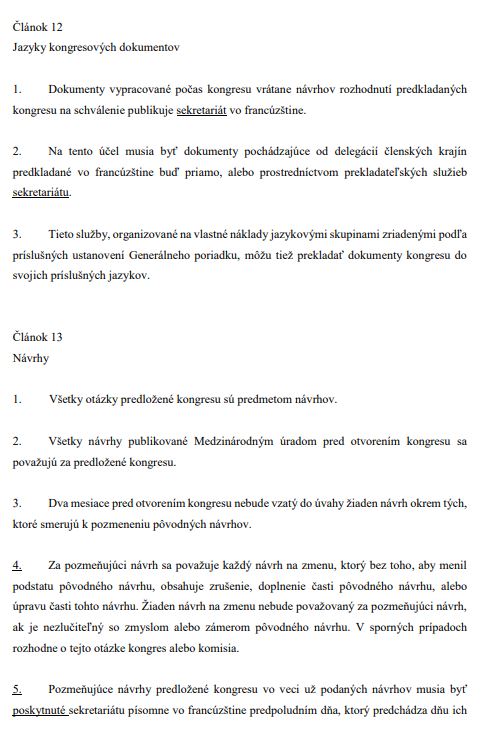 Článok 12
Jazyky kongresových dokumentov

1. Dokumenty vypracované počas kongresu vrátane návrhov rozhodnutí predkladaných kongresu na schválenie publikuje sekretariát vo francúzštine.

2. Na tento účel musia byť dokumenty pochádzajúce od delegácií členských krajín predkladané vo francúzštine buď priamo, alebo prostredníctvom prekladateľských služieb sekretariátu.

3. Tieto služby, organizované na vlastné náklady jazykovými skupinami zriadenými podľa príslušných ustanovení Generálneho poriadku, môžu tiež prekladať dokumenty kongresu do svojich príslušných jazykov.

Článok 13
Návrhy

1. Všetky otázky predložené kongresu sú predmetom návrhov.

2. Všetky návrhy publikované Medzinárodným úradom pred otvorením kongresu sa považujú za predložené kongresu.

3. Dva mesiace pred otvorením kongresu nebude vzatý do úvahy žiaden návrh okrem tých, ktoré smerujú k pozmeneniu pôvodných návrhov.

4. Za pozmeňujúci návrh sa považuje každý návrh na zmenu, ktorý bez toho, aby menil podstatu pôvodného návrhu, obsahuje zrušenie, doplnenie časti pôvodného návrhu, alebo úpravu časti tohto návrhu. Žiaden návrh na zmenu nebude považovaný za pozmeňujúci návrh, ak je nezlučiteľný so zmyslom alebo zámerom pôvodného návrhu. V sporných prípadoch rozhodne o tejto otázke kongres alebo komisia.

5. Pozmeňujúce návrhy predložené kongresu vo veci už podaných návrhov musia byť poskytnuté sekretariátu písomne vo francúzštine predpoludním dňa, ktorý predchádza dňu ich